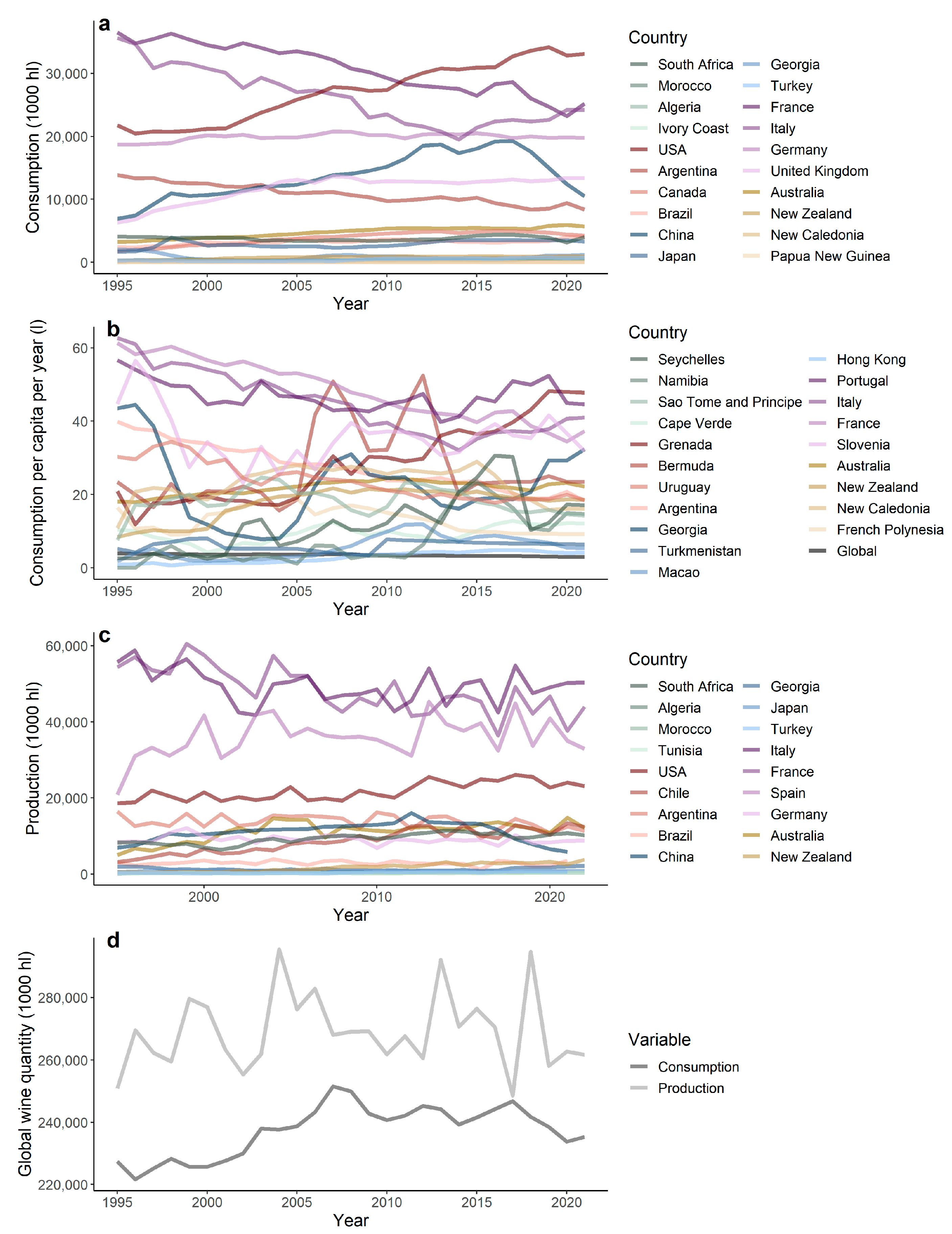 a

Consumption (1000 hl)

30,000
20,000
10,000
0

1995 2000 2005 2010 2015 2020

Year

Country

South Africa
Morocco
Algeria
Ivory Coast
USA
Argentina
Canada
Brazil
China
Japan
Georgia
Turkey
France
Italy
Germany
United Kingdom
Australia
New Zealand
New Caledonia
Papua New Guinea

b

Consumption per capita per year (l)

60
40
20
0

1995 2000 2005 2010 2015 2020

Year

Country

Seychelles
Namibia
Sao Tome and Principe
Cape Verde
Grenada
Bermuda
Uruguay
Argentina
Georgia
Turkmenistan
Macao
Hong Kong
Portugal
Italy
France
Slovenia
Australia
New Zealand
New Caledonia
French Polynesia
Global

c

Production (1000 hl)

60,000
40,000
20,000
0

2000 2010 2020

Year

Country

South Africa
Algeria
Morocco
Tunisia
USA
Chile
Argentina
Brazil
China
Georgia
Japan
Turkey
Italy
France
Spain
Germany
Australia
New Zealand

d

Global wine quantity (1000 hl)

280,000
260,000
240,000
220,000

1995 2000 2005 2010 2015 2020

Year

Variable

Consumption
Production